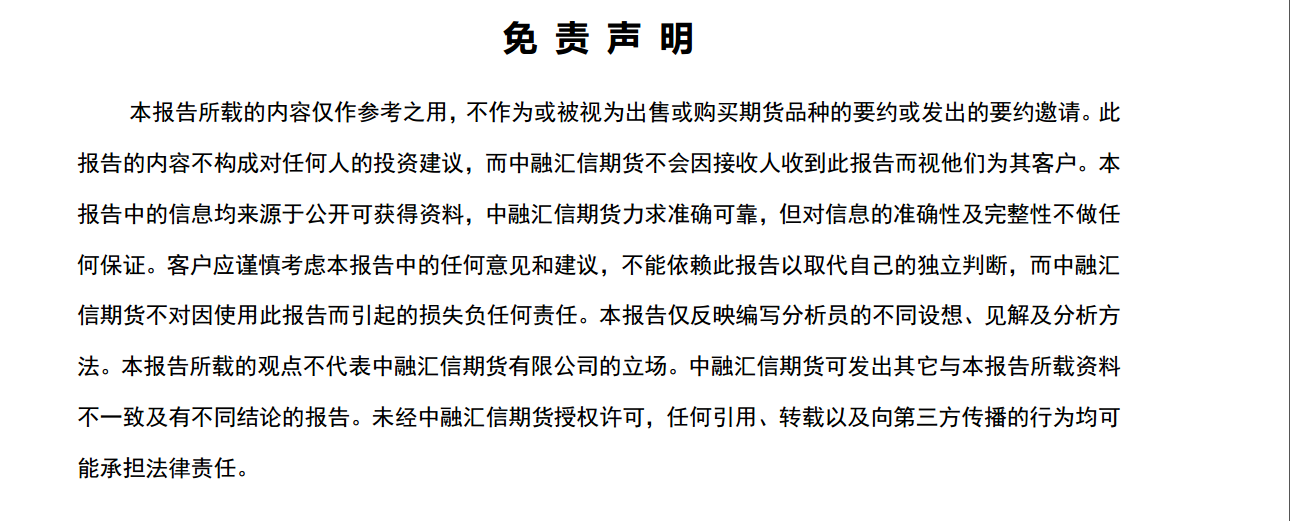 免 责 声 明

本报告所载的内容仅作参考之用，不作为或被视为出售或购买期货品种的要约或发出的要约邀请。此报告的内容不构成对任何人的投资建议，而中融汇信期货不会因接收人收到此报告而视他们为其客户。本报告中的信息均来源于公开可获得资料，中融汇信期货力求准确可靠，但对信息的准确性及完整性不做任何保证。客户应谨慎考虑本报告中的任何意见和建议，不能依赖此报告以取代自己的独立判断，而中融汇信期货不对因使用此报告而引起的损失负任何责任。本报告仅反映编写分析员的不同设想、见解及分析方法。本报告所载的观点不代表中融汇信期货有限公司的立场。中融汇信期货可发出其它与本报告所载资料不一致及有不同结论的报告。未经中融汇信期货授权许可，任何引用、转载以及向第三方传播的行为均可能承担法律责任。